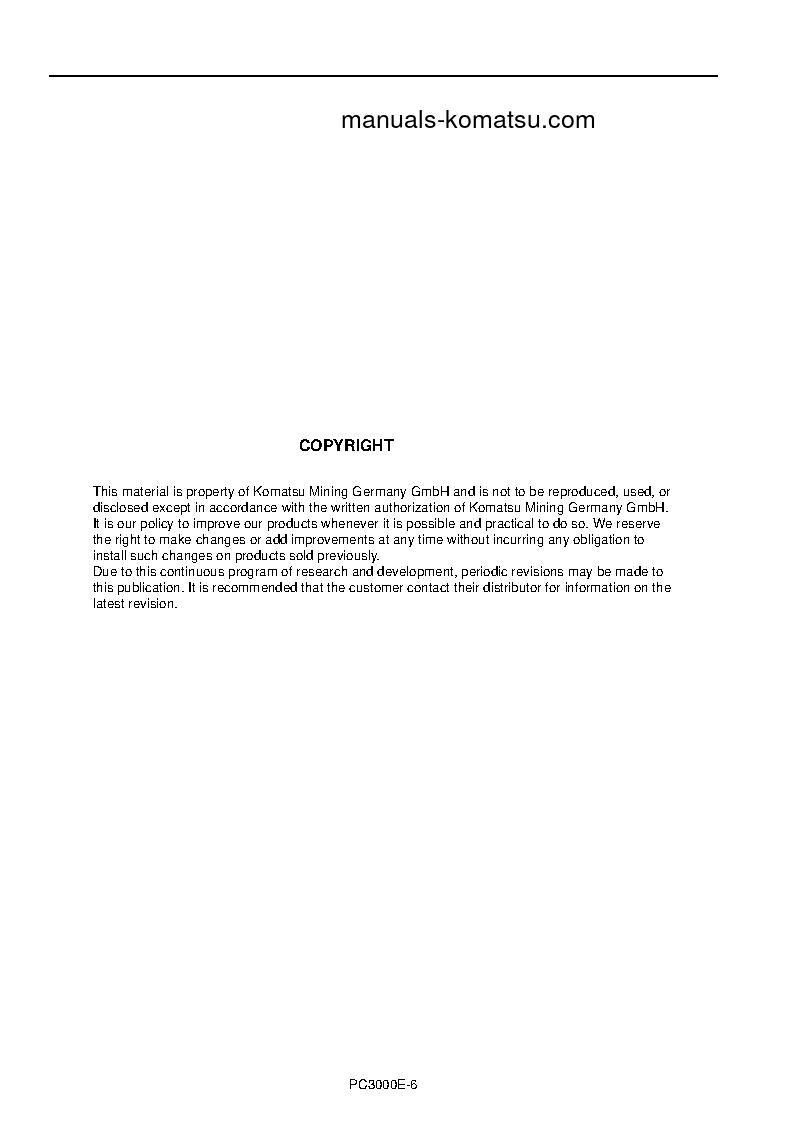 manuals-komatsu.com

COPYRIGHT

This material is property of Komatsu Mining Germany GmbH and is not to be reproduced, used, or disclosed except in accordance with the written authorization of Komatsu Mining Germany GmbH.
It is our policy to improve our products whenever it is possible and practical to do so. We reserve the right to make changes or add improvements at any time without incurring any obligation to install such changes on products sold previously.
Due to this continuous program of research and development, periodic revisions may be made to this publication. It is recommended that the customer contact their distributor for information on the latest revision.

PC3000E-6